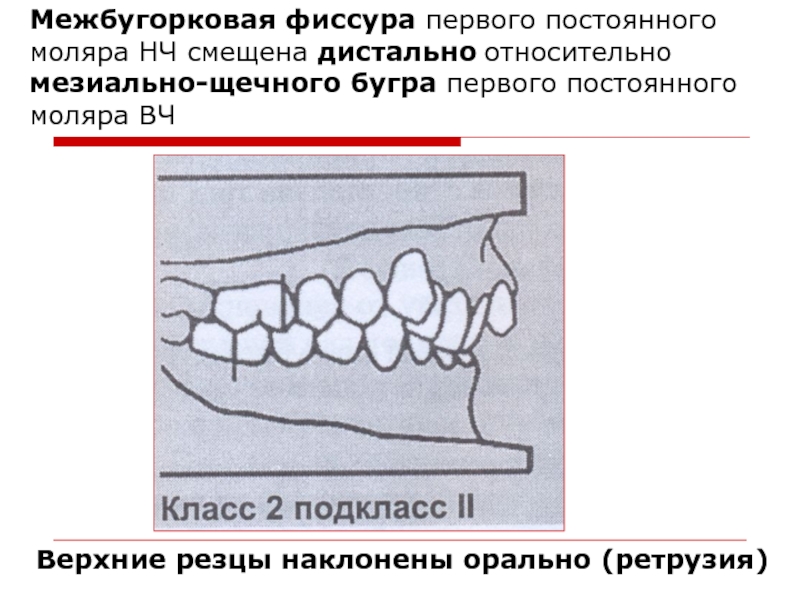 Межбугорковая фиссура первого постоянного моляра НЧ смещена дистально относительно мезиально-щечного бугра первого постоянного моляра ВЧ

Класс 2 подкласс II

Верхние резцы наклонены орально (ретрузия)